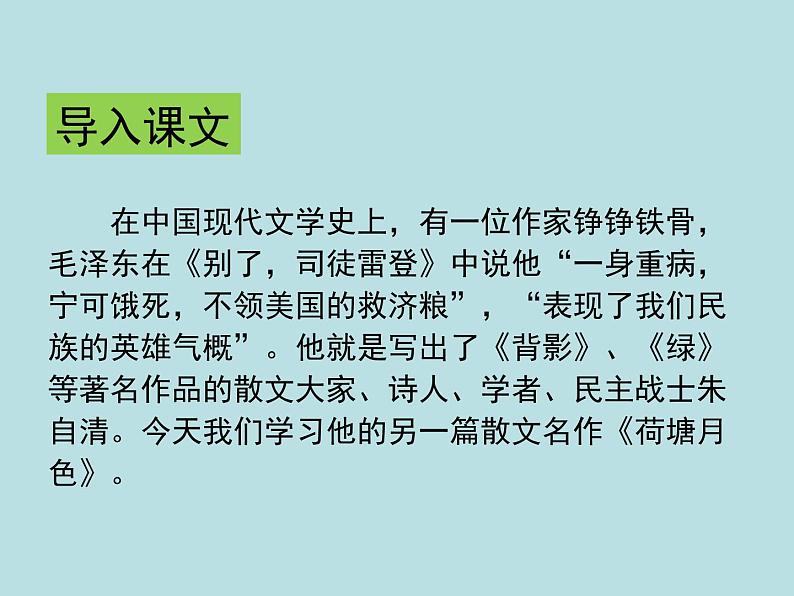 导入课文

在中国现代文学史上，有一位作家铮铮铁骨，毛泽东在《别了，司徒雷登》中说他“一身重病，宁可饿死，不领美国的救济粮”，“表现了我们民族的英雄气概”。他就是写出了《背影》、《绿》等著名作品的散文大家、诗人、学者、民主战士朱自清。今天我们学习他的另一篇散文名作《荷塘月色》。